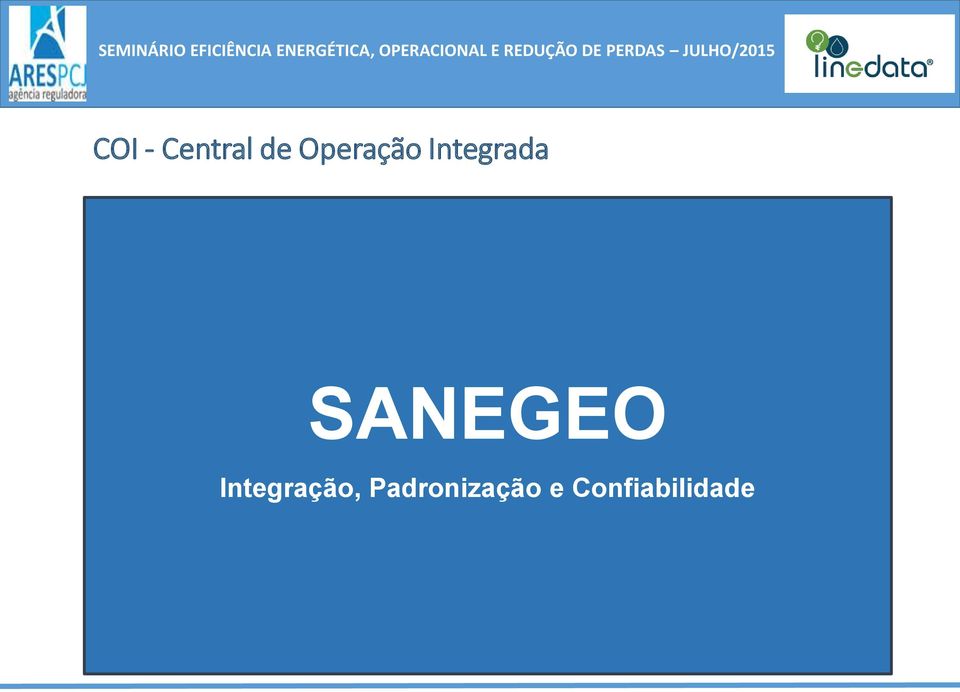 ARESPCJ
agência reguladora

SEMINÁRIO EFICIÊNCIA ENERGÉTICA, OPERACIONAL E REDUÇÃO DE PERDAS – JULHO/2015

linedata®

COI - Central de Operação Integrada

SANEGEO

Integração, Padronização e Confiabilidade